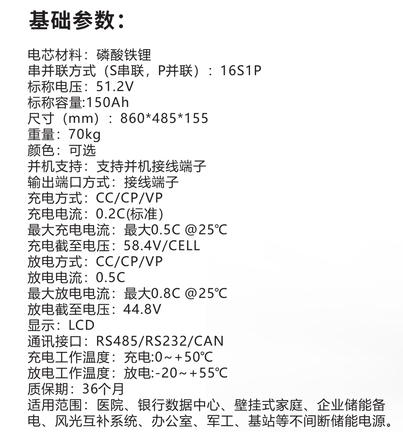 基础参数：

电芯材料：磷酸铁锂
串并联方式（S串联，P并联）：16S1P
标称电压：51.2V
标称容量:150Ah
尺寸（mm）：860*485*155
重量：70kg
颜色：可选
并机支持：支持并机接线端子
输出端口方式：接线端子
充电方式：CC/CP/VP
充电电流：0.2C(标准)
最大充电电流：最大0.5C @25℃
充电截至电压：58.4V/CELL
放电方式：CC/CP/VP
放电电流：0.5C
最大放电电流：最大0.8C @25℃
放电截至电压：44.8V
显示：LCD
通讯接口：RS485/RS232/CAN
充电工作温度：充电:0~+50℃
放电工作温度：放电:-20~+55℃
质保期：36个月
适用范围：医院、银行数据中心、壁挂式家庭、企业储能备电、风光互补系统、办公室、军工、基站等不间断储能电源。